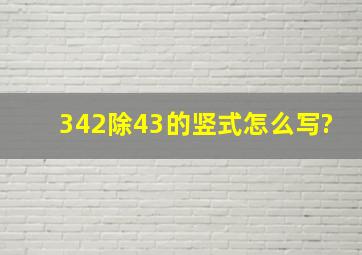 342除43的竖式怎么写?